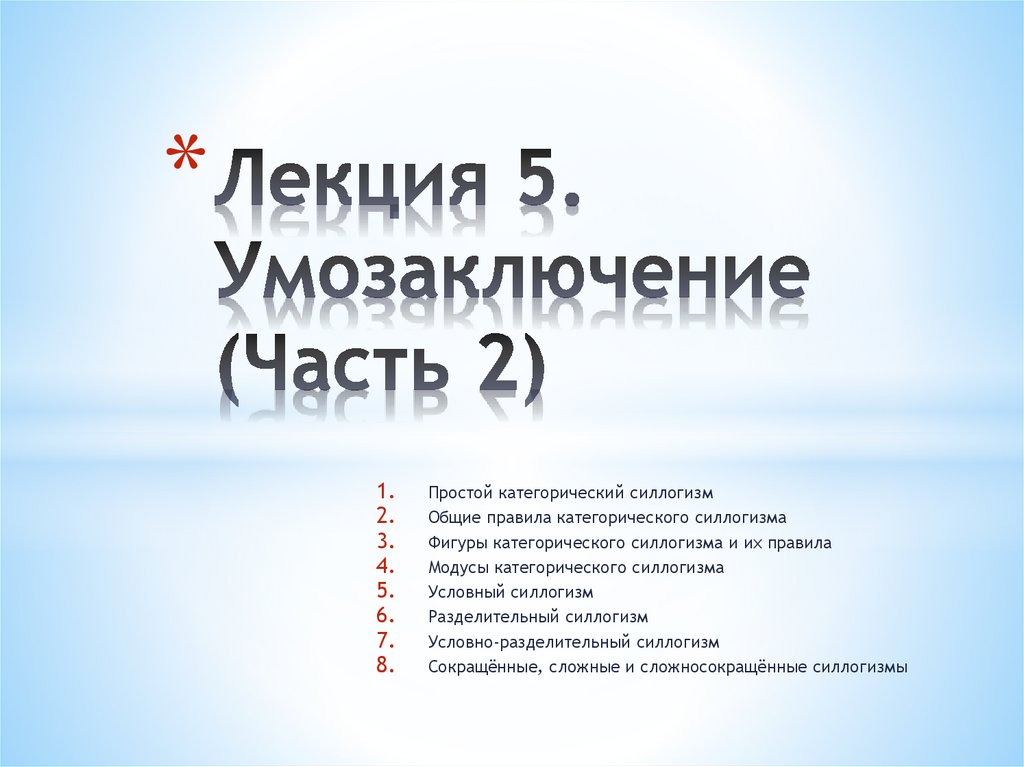 * Лекция 5. Умозаключение (Часть 2)

1. Простой категорический силлогизм
2. Общие правила категорического силлогизма
3. Фигуры категорического силлогизма и их правила
4. Модусы категорического силлогизма
5. Условный силлогизм
6. Разделительный силлогизм
7. Условно-разделительный силлогизм
8. Сокращённые, сложные и сложносокращённые силлогизмы